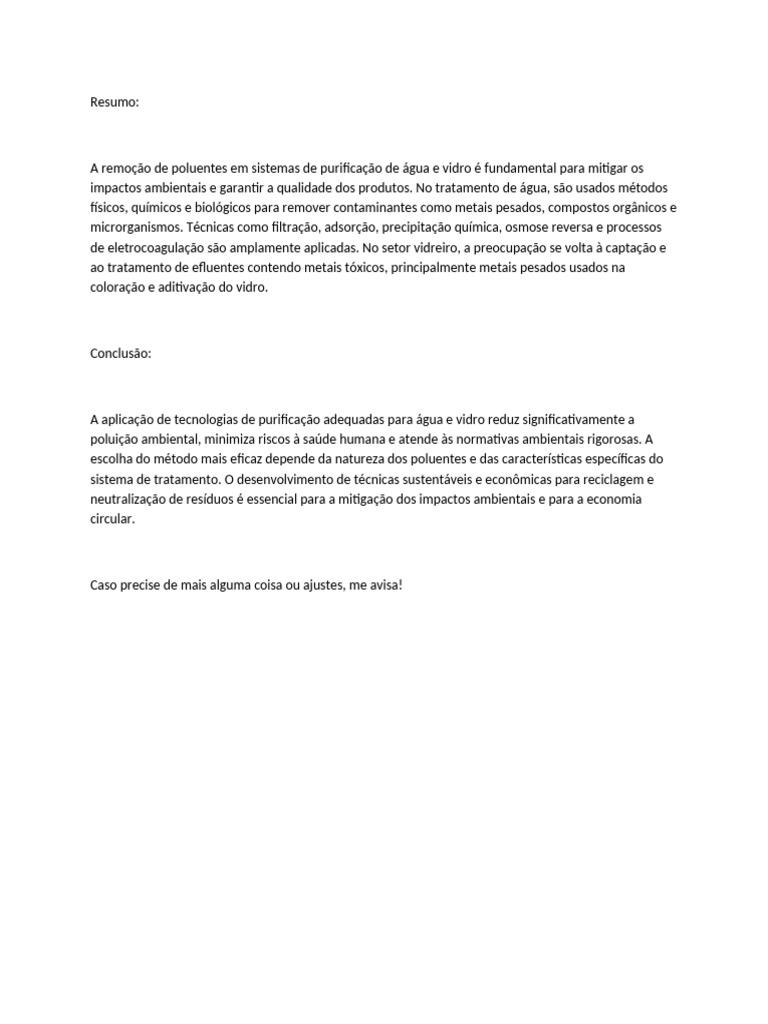 Resumo:

A remoção de poluentes em sistemas de purificação de água e vidro é fundamental para mitigar os impactos ambientais e garantir a qualidade dos produtos. No tratamento de água, são usados métodos físicos, químicos e biológicos para remover contaminantes como metais pesados, compostos orgânicos e microrganismos. Técnicas como filtração, adsorção, precipitação química, osmose reversa e processos de eletrocoagulação são amplamente aplicadas. No setor vidreiro, a preocupação se volta à captação e ao tratamento de efluentes contendo metais tóxicos, principalmente metais pesados usados na coloração e aditivação do vidro.

Conclusão:

A aplicação de tecnologias de purificação adequadas para água e vidro reduz significativamente a poluição ambiental, minimiza riscos à saúde humana e atende às normativas ambientais rigorosas. A escolha do método mais eficaz depende da natureza dos poluentes e das características específicas do sistema de tratamento. O desenvolvimento de técnicas sustentáveis e econômicas para reciclagem e neutralização de resíduos é essencial para a mitigação dos impactos ambientais e para a economia circular.

Caso precise de mais alguma coisa ou ajustes, me avisa!